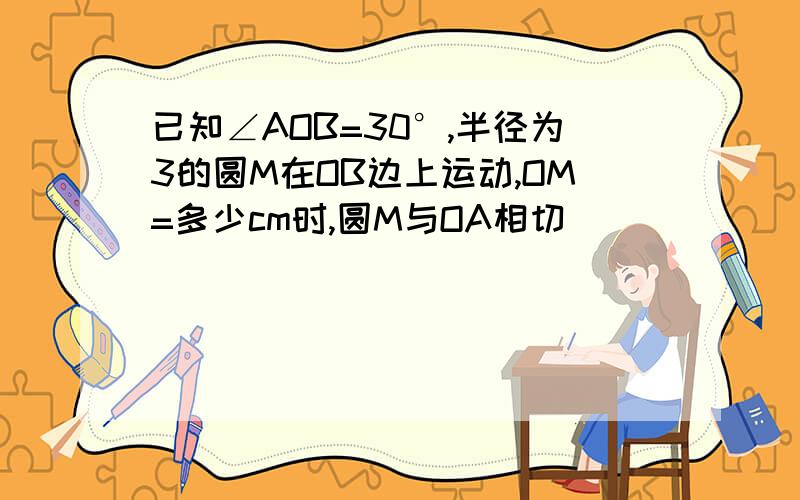 已知∠AOB=30°,半径为3的圆M在OB边上运动,OM=多少cm时,圆M与OA相切